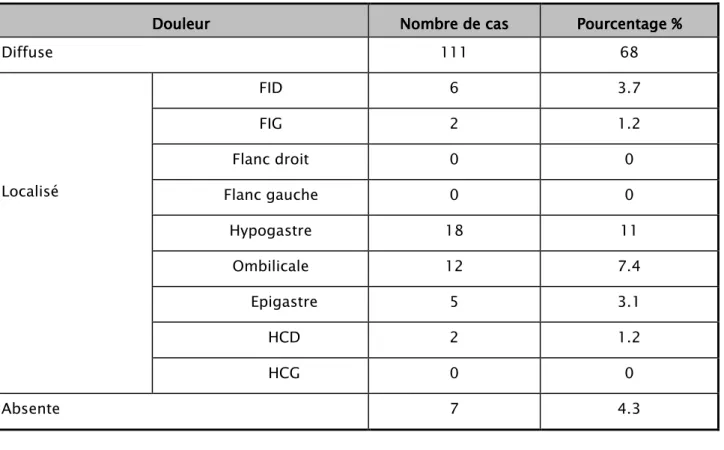 | Douleur | | Nombre de cas | Pourcentage % |
|---|---|---|---|
| Diffuse | | 111 | 68 |
| Localisé | FID | 6 | 3.7 |
| | FIG | 2 | 1.2 |
| | Flanc droit | 0 | 0 |
| | Flanc gauche | 0 | 0 |
| | Hypogastre | 18 | 11 |
| | Ombilicale | 12 | 7.4 |
| | Epigastre | 5 | 3.1 |
| | HCD | 2 | 1.2 |
| | HCG | 0 | 0 |
| Absente | | 7 | 4.3 |